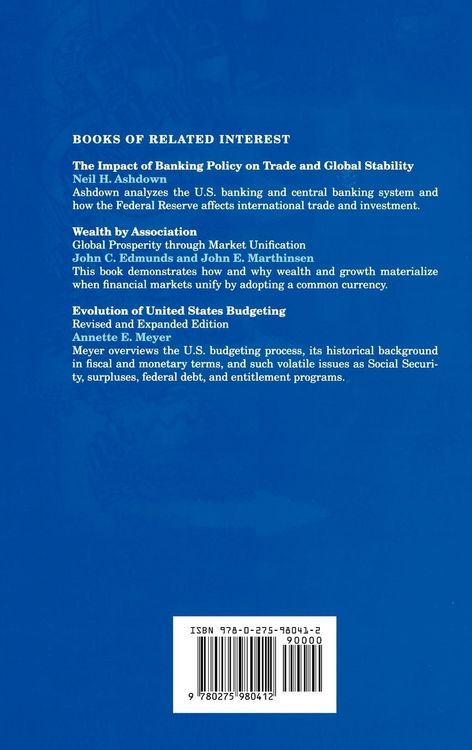 BOOKS OF RELATED INTEREST

The Impact of Banking Policy on Trade and Global Stability
Neil H. Ashdown
Ashdown analyzes the U.S. banking and central banking system and how the Federal Reserve affects international trade and investment.

Wealth by Association
Global Prosperity through Market Unification
John C. Edmunds and John E. Marthinsen
This book demonstrates how and why wealth and growth materialize when financial markets unify by adopting a common currency.

Evolution of United States Budgeting
Revised and Expanded Edition
Annette E. Meyer
Meyer overviews the U.S. budgeting process, its historical background in fiscal and monetary terms, and such volatile issues as Social Security, surpluses, federal debt, and entitlement programs.

ISBN 978-0-275-98041-2
90000
9 780275 980412